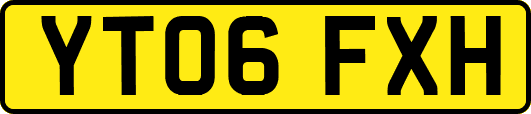 YT06 FXH